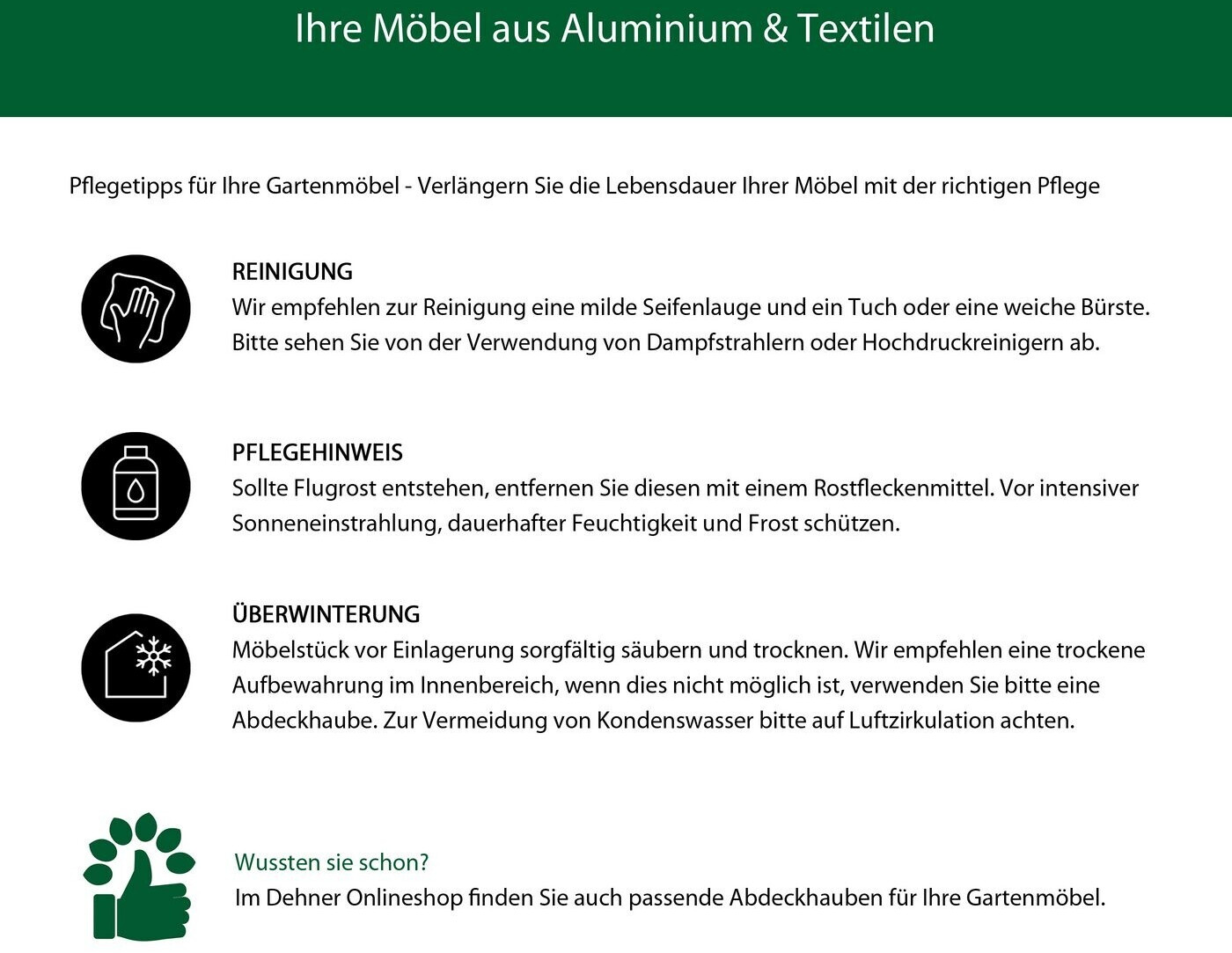 Ihre Möbel aus Aluminium & Textilen

Pflegetipps für Ihre Gartenmöbel - Verlängern Sie die Lebensdauer Ihrer Möbel mit der richtigen Pflege

REINIGUNG
Wir empfehlen zur Reinigung eine milde Seifenlauge und ein Tuch oder eine weiche Bürste. Bitte sehen Sie von der Verwendung von Dampfstrahlern oder Hochdruckreinigern ab.

PFLEGEHINWEIS
Sollte Flugrost entstehen, entfernen Sie diesen mit einem Rostfleckenmittel. Vor intensiver Sonneneinstrahlung, dauerhafter Feuchtigkeit und Frost schützen.

ÜBERWINTERUNG
Möbelstück vor Einlagerung sorgfältig säubern und trocknen. Wir empfehlen eine trockene Aufbewahrung im Innenbereich, wenn dies nicht möglich ist, verwenden Sie bitte eine Abdeckhaube. Zur Vermeidung von Kondenswasser bitte auf Luftzirkulation achten.

Wussten sie schon?
Im Dehner Onlineshop finden Sie auch passende Abdeckhauben für Ihre Gartenmöbel.